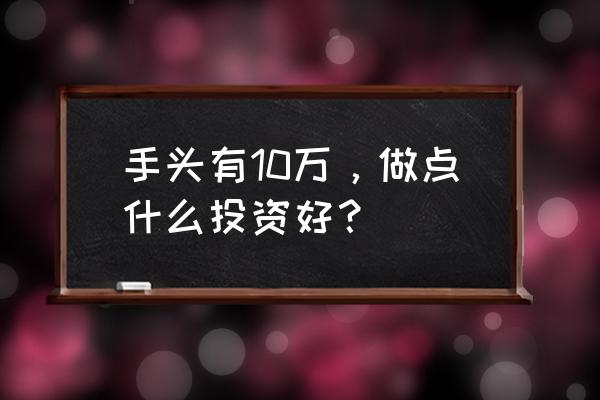 手头有10万，做点什么投资好？